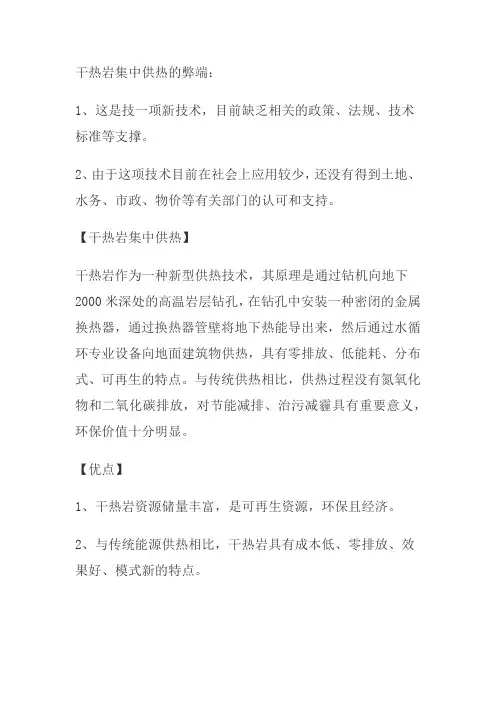 干热岩集中供热的弊端：

1、这是技一项新技术，目前缺乏相关的政策、法规、技术标准等支撑。

2、由于这项技术目前在社会上应用较少，还没有得到土地、水务、市政、物价等有关部门的认可和支持。

【干热岩集中供热】

干热岩作为一种新型供热技术，其原理是通过钻机向地下2000米深处的高温岩层钻孔，在钻孔中安装一种密闭的金属换热器，通过换热器管壁将地下热能导出来，然后通过水循环专业设备向地面建筑物供热，具有零排放、低能耗、分布式、可再生的特点。与传统供热相比，供热过程没有氮氧化物和二氧化碳排放，对节能减排、治污减霾具有重要意义，环保价值十分明显。

【优点】

1、干热岩资源储量丰富，是可再生资源，环保且经济。

2、与传统能源供热相比，干热岩具有成本低、零排放、效果好、模式新的特点。